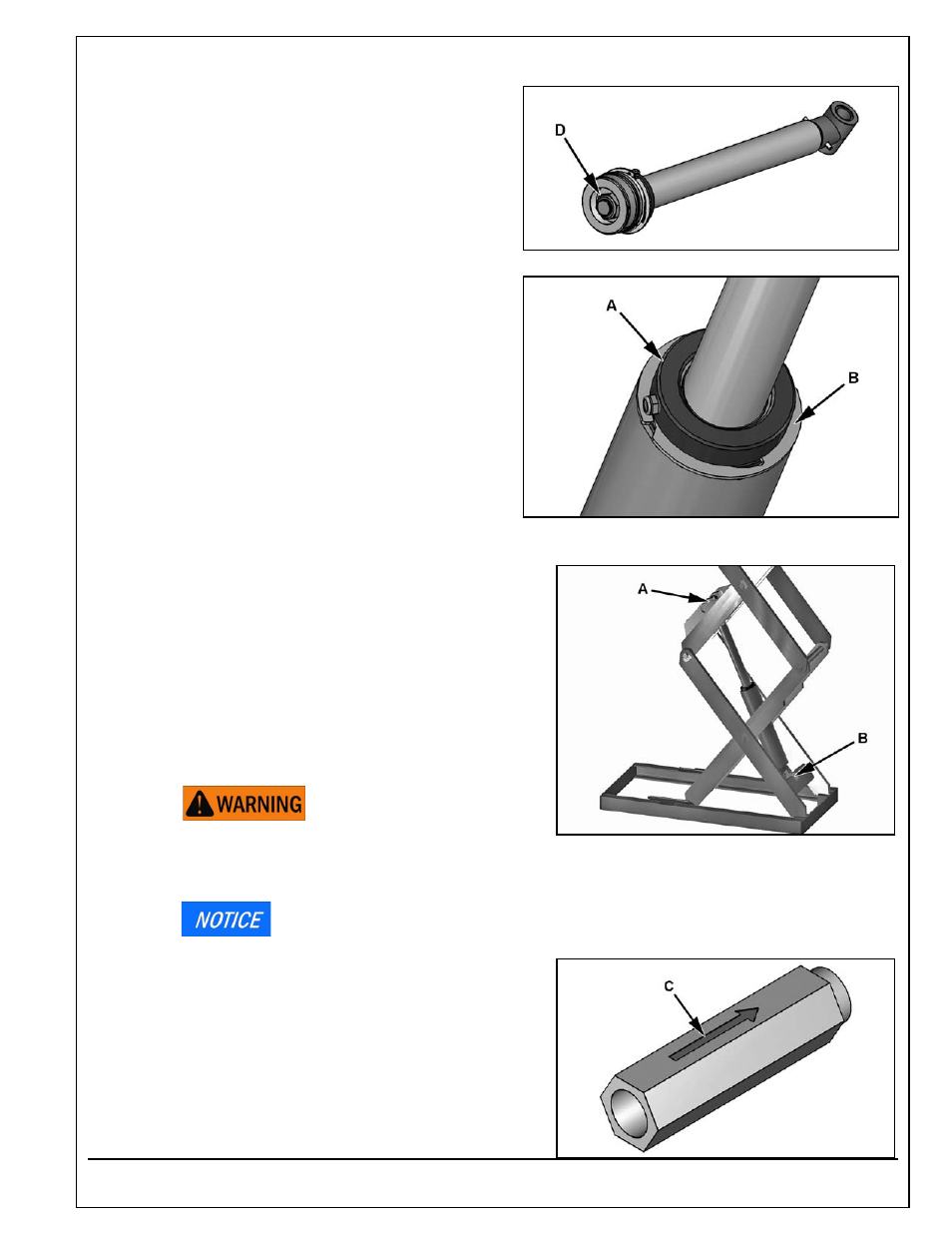 D

A

B

A

B

WARNING

NOTICE

C